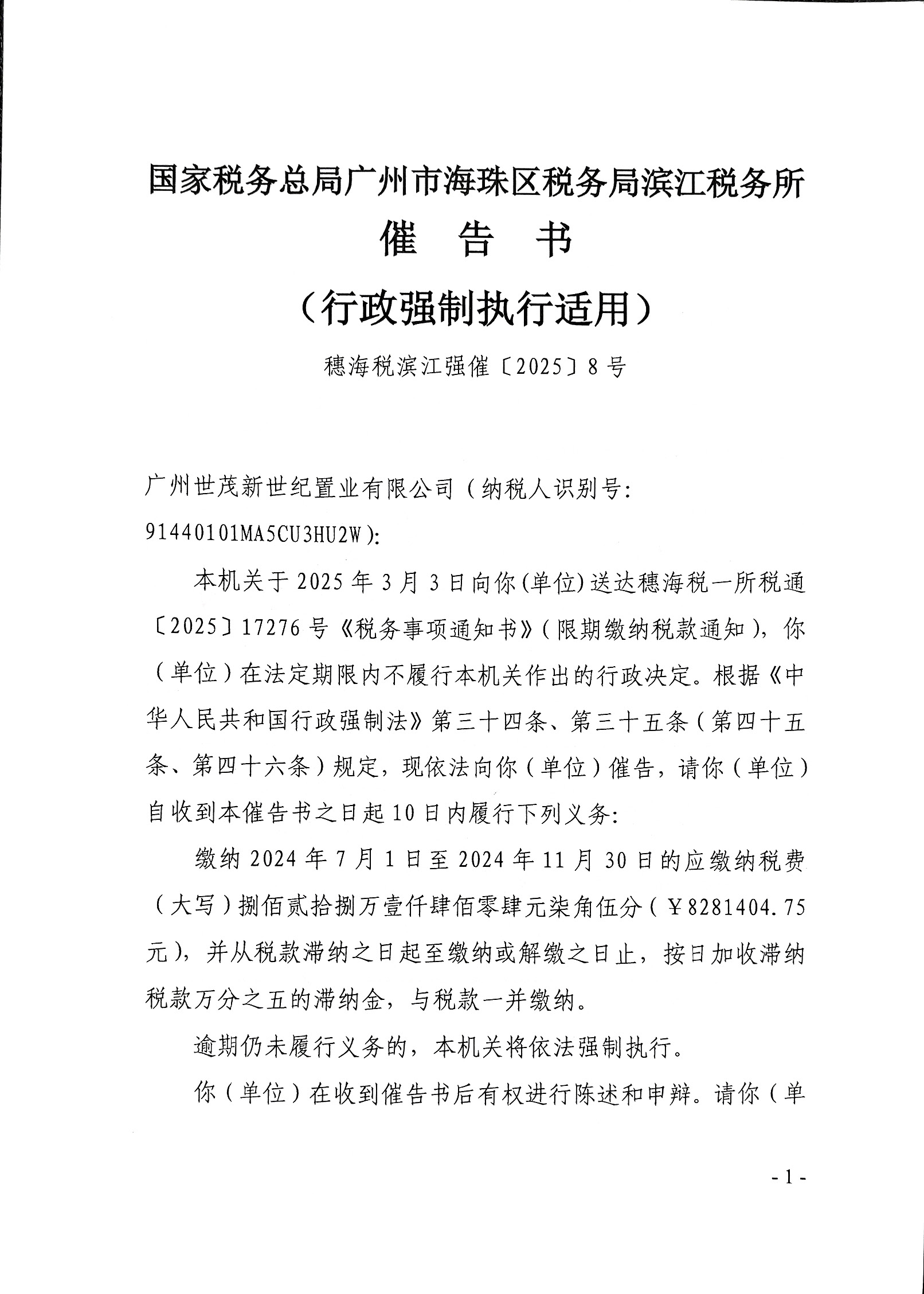 国家税务总局广州市海珠区税务局滨江税务所
催 告 书
（行政强制执行适用）

穗海税滨江强催〔2025〕8号

广州世茂新世纪置业有限公司（纳税人识别号：91440101MA5CU3HU2W）：

本机关于2025年3月3日向你(单位)送达穗海税一所税通〔2025〕17276号《税务事项通知书》(限期缴纳税款通知)，你（单位）在法定期限内不履行本机关作出的行政决定。根据《中华人民共和国行政强制法》第三十四条、第三十五条（第四十五条、第四十六条）规定，现依法向你（单位）催告，请你（单位）自收到本催告书之日起10日内履行下列义务：

缴纳2024年7月1日至2024年11月30日的应缴纳税费（大写）捌佰贰拾捌万壹仟肆佰零肆元柒角伍分（￥8281404.75元），并从税款滞纳之日起至缴纳或解缴之日止，按日加收滞纳税款万分之五的滞纳金，与税款一并缴纳。

逾期仍未履行义务的，本机关将依法强制执行。

你（单位）在收到催告书后有权进行陈述和申辩。请你（单

- 1 -